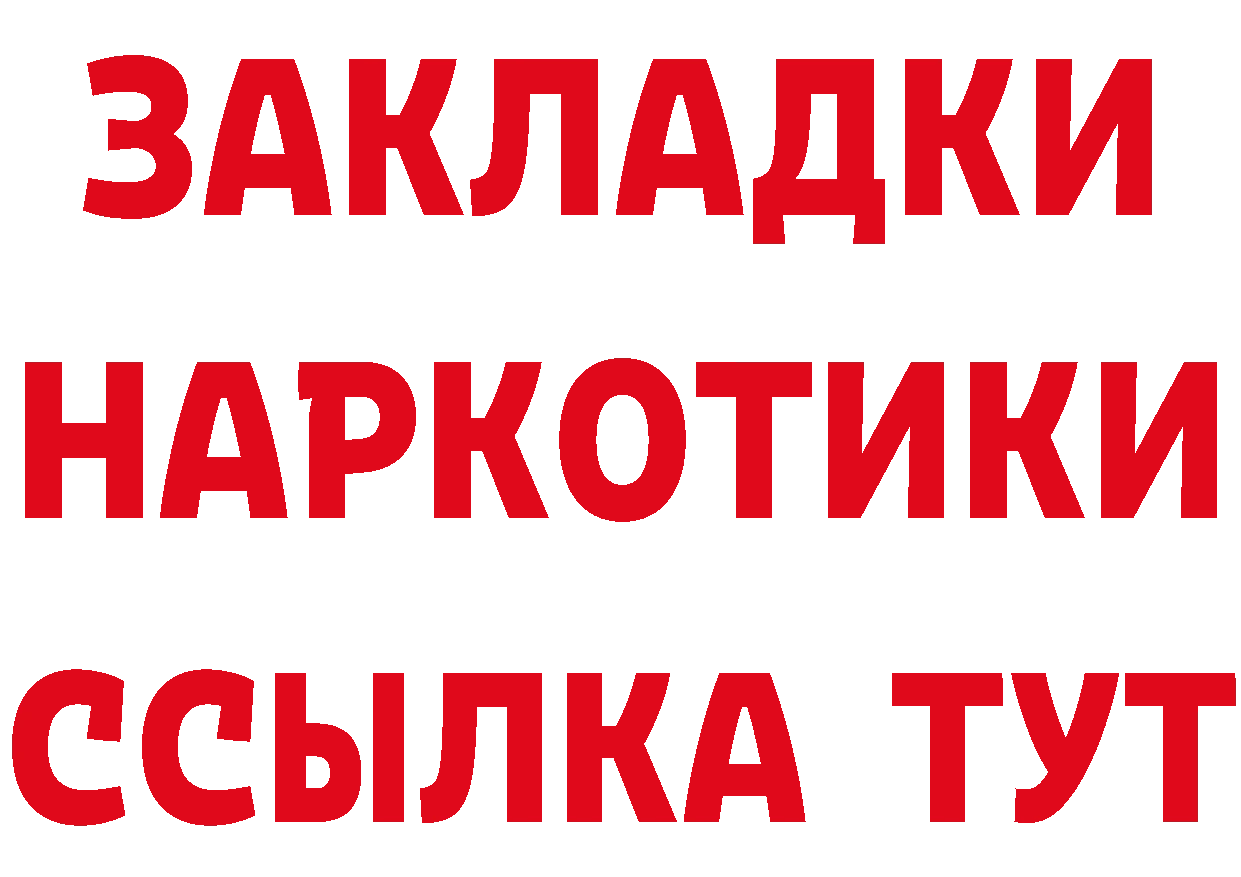 ЗАКЛАДКИ НАРКОТИКИ ССЫЛКА ТУТ